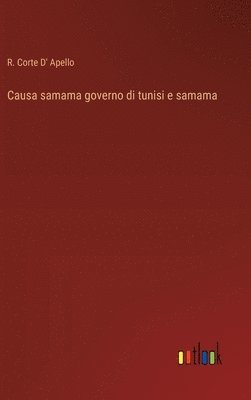 R. Corte D' Apello

Causa samama governo di tunisi e samama

outlook